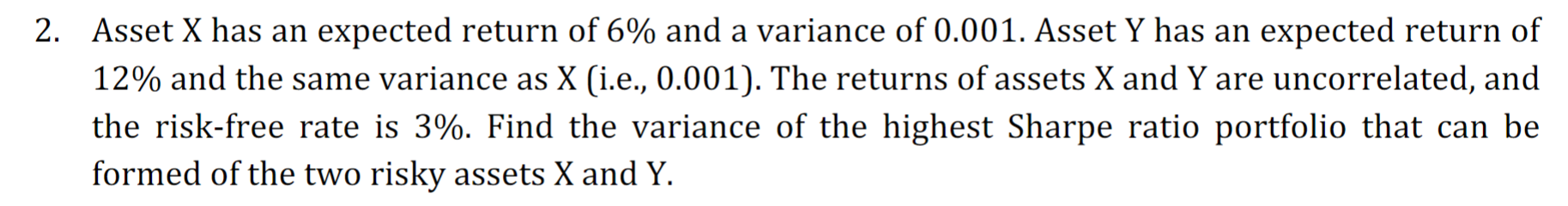 2. Asset X has an expected return of 6% and a variance of 0.001. Asset Y has an expected return of 12% and the same variance as X (i.e., 0.001). The returns of assets X and Y are uncorrelated, and the risk-free rate is 3%. Find the variance of the highest Sharpe ratio portfolio that can be formed of the two risky assets X and Y.